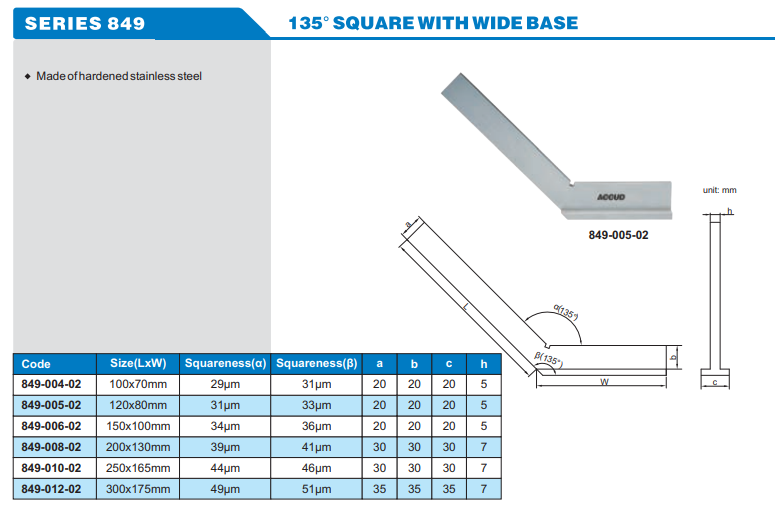 SERIES 849

135° SQUARE WITH WIDE BASE

◆ Made of hardened stainless steel

ACCUD

849-005-02

unit: mm

h

a

L

α(135°)

β(135°)

b

W

c

| Code | Size(LxW) | Squareness(α) | Squareness(β) | a | b | c | h |
|---|---|---|---|---|---|---|---|
| 849-004-02 | 100x70mm | 29μm | 31μm | 20 | 20 | 20 | 5 |
| 849-005-02 | 120x80mm | 31μm | 33μm | 20 | 20 | 20 | 5 |
| 849-006-02 | 150x100mm | 34μm | 36μm | 20 | 20 | 20 | 5 |
| 849-008-02 | 200x130mm | 39μm | 41μm | 30 | 30 | 30 | 7 |
| 849-010-02 | 250x165mm | 44μm | 46μm | 30 | 30 | 30 | 7 |
| 849-012-02 | 300x175mm | 49μm | 51μm | 35 | 35 | 35 | 7 |